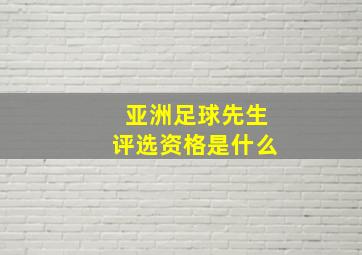 亚洲足球先生
评选资格是什么